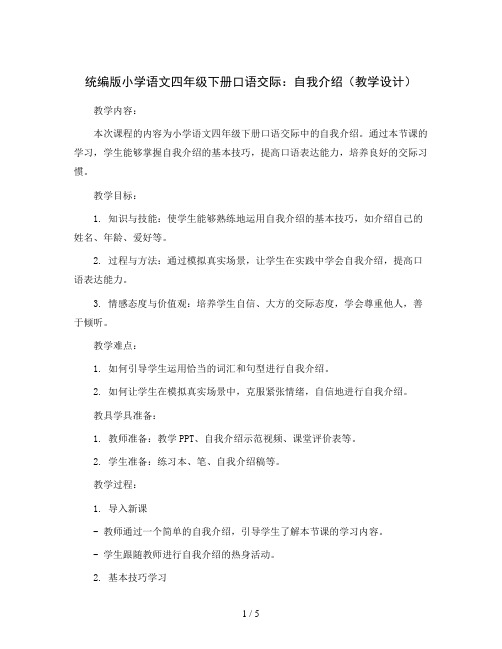 统编版小学语文四年级下册口语交际：自我介绍（教学设计）

教学内容：

本次课程的内容为小学语文四年级下册口语交际中的自我介绍。通过本节课的学习，学生能够掌握自我介绍的基本技巧，提高口语表达能力，培养良好的交际习惯。

教学目标：

1. 知识与技能：使学生能够熟练地运用自我介绍的基本技巧，如介绍自己的姓名、年龄、爱好等。

2. 过程与方法：通过模拟真实场景，让学生在实践中学会自我介绍，提高口语表达能力。

3. 情感态度与价值观：培养学生自信、大方的交际态度，学会尊重他人，善于倾听。

教学难点：

1. 如何引导学生运用恰当的词汇和句型进行自我介绍。

2. 如何让学生在模拟真实场景中，克服紧张情绪，自信地进行自我介绍。

教具学具准备：

1. 教师准备：教学 PPT、自我介绍示范视频、课堂评价表等。

2. 学生准备：练习本、笔、自我介绍稿等。

教学过程：

1. 导入新课

- 教师通过一个简单的自我介绍，引导学生了解本节课的学习内容。

- 学生跟随教师进行自我介绍的热身活动。

2. 基本技巧学习

1 / 5